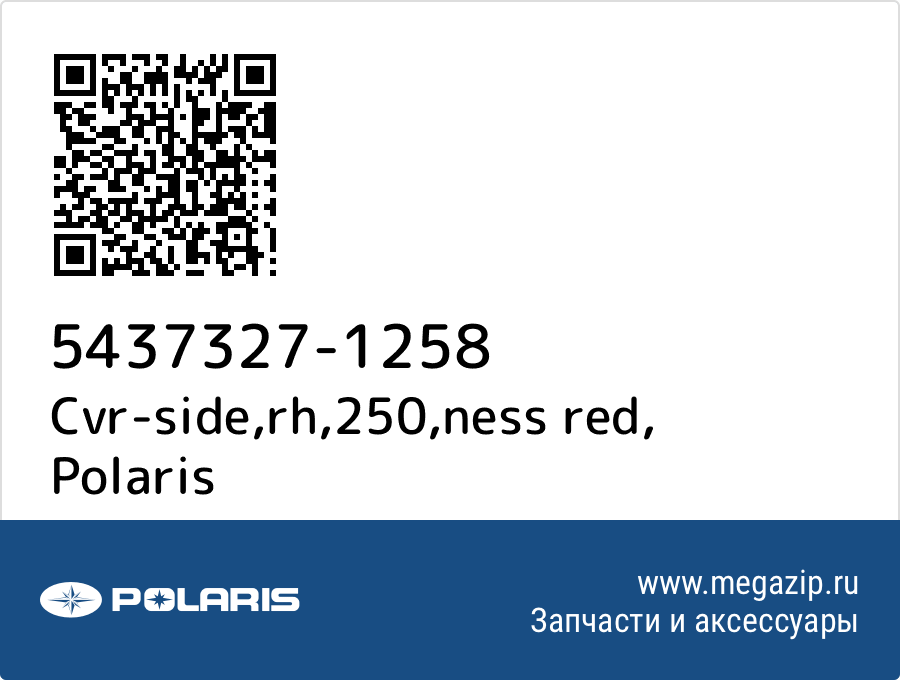 5437327-1258
Cvr-side,rh,250,ness red, Polaris

POLARIS

www.megazip.ru
Запчасти и аксессуары